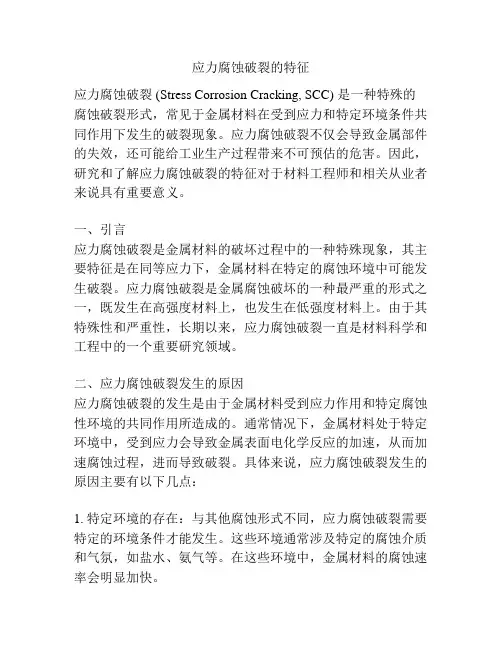 应力腐蚀破裂的特征

应力腐蚀破裂 (Stress Corrosion Cracking, SCC) 是一种特殊的腐蚀破裂形式，常见于金属材料在受到应力和特定环境条件共同作用下发生的破裂现象。应力腐蚀破裂不仅会导致金属部件的失效，还可能给工业生产过程带来不可预估的危害。因此，研究和了解应力腐蚀破裂的特征对于材料工程师和相关从业者来说具有重要意义。

一、引言
应力腐蚀破裂是金属材料的破坏过程中的一种特殊现象，其主要特征是在同等应力下，金属材料在特定的腐蚀环境中可能发生破裂。应力腐蚀破裂是金属腐蚀破坏的一种最严重的形式之一，既发生在高强度材料上，也发生在低强度材料上。由于其特殊性和严重性，长期以来，应力腐蚀破裂一直是材料科学和工程中的一个重要研究领域。

二、应力腐蚀破裂发生的原因
应力腐蚀破裂的发生是由于金属材料受到应力作用和特定腐蚀性环境的共同作用所造成的。通常情况下，金属材料处于特定环境中，受到应力会导致金属表面电化学反应的加速，从而加速腐蚀过程，进而导致破裂。具体来说，应力腐蚀破裂发生的原因主要有以下几点：

1. 特定环境的存在：与其他腐蚀形式不同，应力腐蚀破裂需要特定的环境条件才能发生。这些环境通常涉及特定的腐蚀介质和气氛，如盐水、氨气等。在这些环境中，金属材料的腐蚀速率会明显加快。